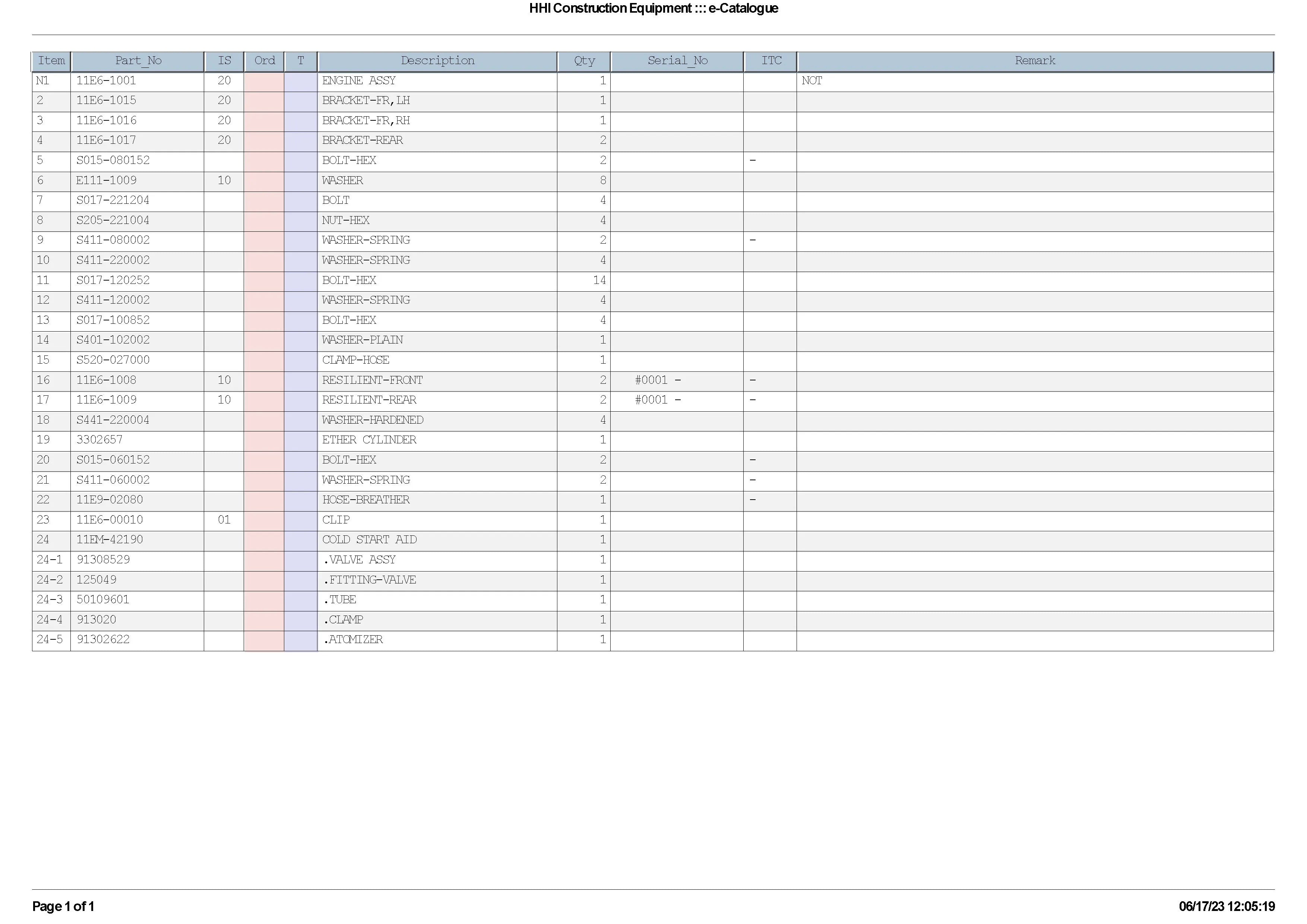 HHI Construction Equipment ::: e-Catalogue

| Item | Part_No | IS | Ord | T | Description | Qty | Serial_No | ITC | Remark |
|---|---|---|---|---|---|---|---|---|---|
| N1 | 11E6-1001 | 20 | | | ENGINE ASSY | 1 | | | NOT |
| 2 | 11E6-1015 | 20 | | | BRACKET-FR,LH | 1 | | | |
| 3 | 11E6-1016 | 20 | | | BRACKET-FR,RH | 1 | | | |
| 4 | 11E6-1017 | 20 | | | BRACKET-REAR | 2 | | | |
| 5 | S015-080152 | | | | BOLT-HEX | 2 | | - | |
| 6 | E111-1009 | 10 | | | WASHER | 8 | | | |
| 7 | S017-221204 | | | | BOLT | 4 | | | |
| 8 | S205-221004 | | | | NUT-HEX | 4 | | | |
| 9 | S411-080002 | | | | WASHER-SPRING | 2 | | - | |
| 10 | S411-220002 | | | | WASHER-SPRING | 4 | | | |
| 11 | S017-120252 | | | | BOLT-HEX | 14 | | | |
| 12 | S411-120002 | | | | WASHER-SPRING | 4 | | | |
| 13 | S017-100852 | | | | BOLT-HEX | 4 | | | |
| 14 | S401-102002 | | | | WASHER-PLAIN | 1 | | | |
| 15 | S520-027000 | | | | CLAMP-HOSE | 1 | | | |
| 16 | 11E6-1008 | 10 | | | RESILIENT-FRONT | 2 | #0001 - | - | |
| 17 | 11E6-1009 | 10 | | | RESILIENT-REAR | 2 | #0001 - | - | |
| 18 | S441-220004 | | | | WASHER-HARDENED | 4 | | | |
| 19 | 3302657 | | | | ETHER CYLINDER | 1 | | | |
| 20 | S015-060152 | | | | BOLT-HEX | 2 | | - | |
| 21 | S411-060002 | | | | WASHER-SPRING | 2 | | - | |
| 22 | 11E9-02080 | | | | HOSE-BREATHER | 1 | | - | |
| 23 | 11E6-00010 | 01 | | | CLIP | 1 | | | |
| 24 | 11EM-42190 | | | | COLD START AID | 1 | | | |
| 24-1 | 91308529 | | | | .VALVE ASSY | 1 | | | |
| 24-2 | 125049 | | | | .FITTING-VALVE | 1 | | | |
| 24-3 | 50109601 | | | | .TUBE | 1 | | | |
| 24-4 | 913020 | | | | .CLAMP | 1 | | | |
| 24-5 | 91302622 | | | | .ATOMIZER | 1 | | | |

Page 1 of 1

06/17/23 12:05:19